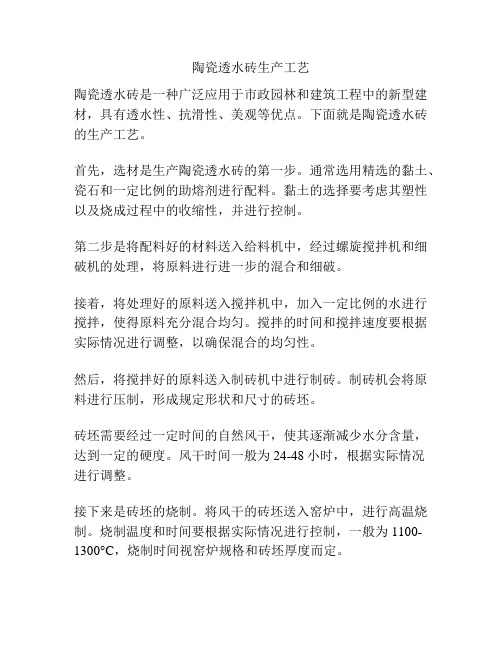 陶瓷透水砖生产工艺

陶瓷透水砖是一种广泛应用于市政园林和建筑工程中的新型建材，具有透水性、抗滑性、美观等优点。下面就是陶瓷透水砖的生产工艺。

首先，选材是生产陶瓷透水砖的第一步。通常选用精选的黏土、瓷石和一定比例的助熔剂进行配料。黏土的选择要考虑其塑性以及烧成过程中的收缩性，并进行控制。

第二步是将配料好的材料送入给料机中，经过螺旋搅拌机和细破机的处理，将原料进行进一步的混合和细破。

接着，将处理好的原料送入搅拌机中，加入一定比例的水进行搅拌，使得原料充分混合均匀。搅拌的时间和搅拌速度要根据实际情况进行调整，以确保混合的均匀性。

然后，将搅拌好的原料送入制砖机中进行制砖。制砖机会将原料进行压制，形成规定形状和尺寸的砖坯。

砖坯需要经过一定时间的自然风干，使其逐渐减少水分含量，达到一定的硬度。风干时间一般为 24-48 小时，根据实际情况进行调整。

接下来是砖坯的烧制。将风干的砖坯送入窑炉中，进行高温烧制。烧制温度和时间要根据实际情况进行控制，一般为 1100-1300°C，烧制时间视窑炉规格和砖坯厚度而定。